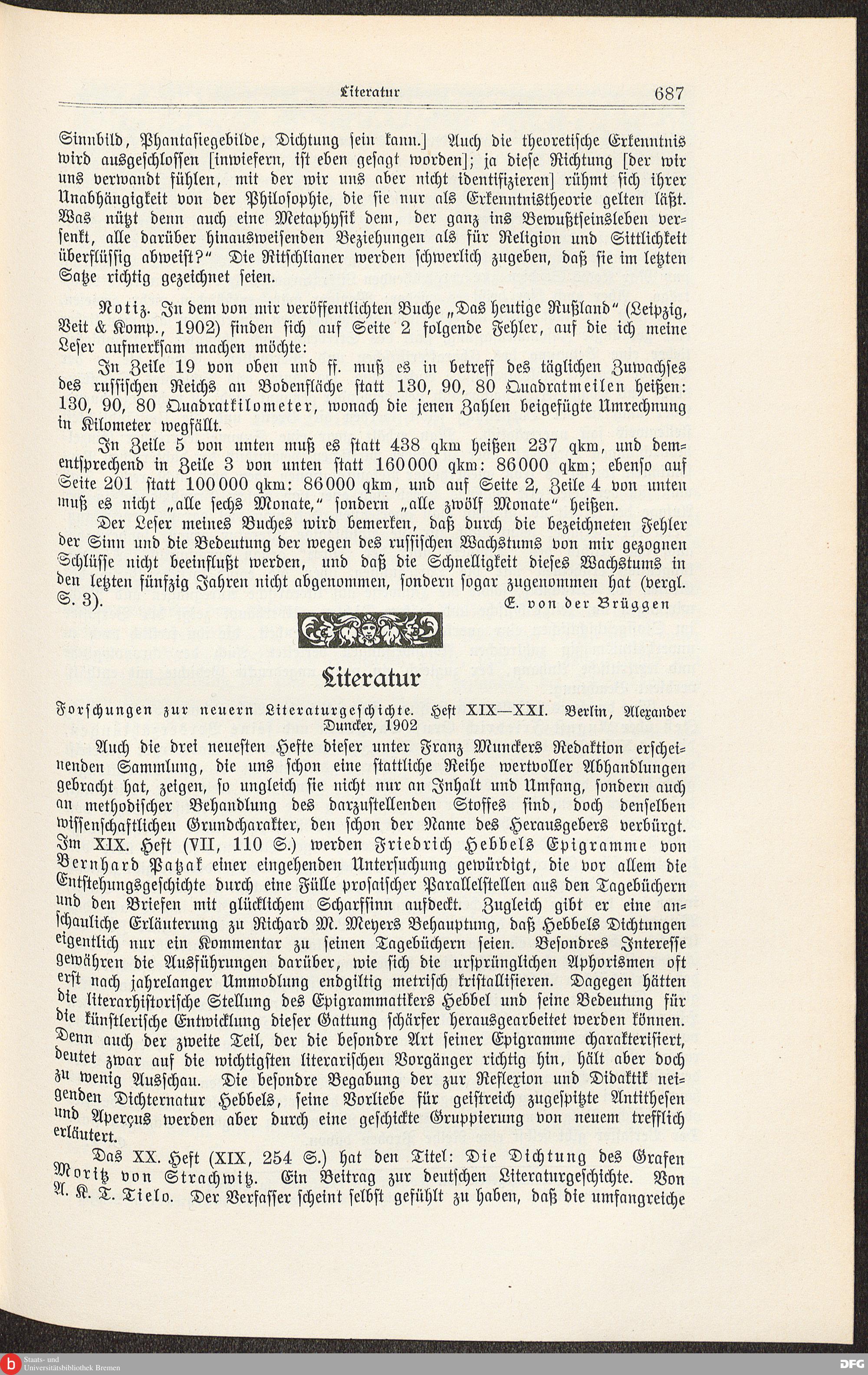 Literatur 687

Sinnbild, Phantasiegebilde, Dichtung sein kann.] Auch die theoretische Erkenntnis wird ausgeschlossen [inwiefern, ist eben gesagt worden]; ja diese Richtung [der wir uns verwandt fühlen, mit der wir uns aber nicht identifizieren] rühmt sich ihrer Unabhängigkeit von der Philosophie, die sie nur als Erkenntnistheorie gelten läßt. Was nützt denn auch eine Metaphysik dem, der ganz ins Bewußtseinsleben versenkt, alle darüber hinausweisenden Beziehungen als für Religion und Sittlichkeit überflüssig abweist?" Die Ritschlianer werden schwerlich zugeben, daß sie im letzten Satze richtig gezeichnet seien.

Notiz. In dem von mir veröffentlichten Buche „Das heutige Rußland" (Leipzig, Veit & Komp., 1902) finden sich auf Seite 2 folgende Fehler, auf die ich meine Leser aufmerksam machen möchte:

In Zeile 19 von oben und ff. muß es in betreff des täglichen Zuwachses des russischen Reichs an Bodenfläche statt 130, 90, 80 Quadratmeilen heißen: 130, 90, 80 Quadratkilometer, wonach die jenen Zahlen beigefügte Umrechnung in Kilometer wegfällt.

In Zeile 5 von unten muß es statt 438 qkm heißen 237 qkm, und dementsprechend in Zeile 3 von unten statt 160000 qkm: 86000 qkm; ebenso auf Seite 201 statt 100000 qkm: 86000 qkm, und auf Seite 2, Zeile 4 von unten muß es nicht „alle sechs Monate," sondern „alle zwölf Monate" heißen.

Der Leser meines Buches wird bemerken, daß durch die bezeichneten Fehler der Sinn und die Bedeutung der wegen des russischen Wachstums von mir gezognen Schlüsse nicht beeinflußt werden, und daß die Schnelligkeit dieses Wachstums in den letzten fünfzig Jahren nicht abgenommen, sondern sogar zugenommen hat (vergl. S. 3).
E. von der Brüggen

Literatur

Forschungen zur neuern Literaturgeschichte. Heft XIX—XXI. Berlin, Alexander Duncker, 1902

Auch die drei neuesten Hefte dieser unter Franz Munckers Redaktion erscheinenden Sammlung, die uns schon eine stattliche Reihe wertvoller Abhandlungen gebracht hat, zeigen, so ungleich sie nicht nur an Inhalt und Umfang, sondern auch an methodischer Behandlung des darzustellenden Stoffes sind, doch denselben wissenschaftlichen Grundcharakter, den schon der Name des Herausgebers verbürgt. Im XIX. Heft (VII, 110 S.) werden Friedrich Hebbels Epigramme von Bernhard Patzak einer eingehenden Untersuchung gewürdigt, die vor allem die Entstehungsgeschichte durch eine Fülle prosaischer Parallelstellen aus den Tagebüchern und den Briefen mit glücklichem Scharfsinn aufdeckt. Zugleich gibt er eine anschauliche Erläuterung zu Richard M. Meyers Behauptung, daß Hebbels Dichtungen eigentlich nur ein Kommentar zu seinen Tagebüchern seien. Besondres Interesse gewähren die Ausführungen darüber, wie sich die ursprünglichen Aphorismen oft erst nach jahrelanger Ummodlung endgiltig metrisch kristallisieren. Dagegen hätten die literarhistorische Stellung des Epigrammatikers Hebbel und seine Bedeutung für die künstlerische Entwicklung dieser Gattung schärfer herausgearbeitet werden können. Denn auch der zweite Teil, der die besondre Art seiner Epigramme charakterisiert, deutet zwar auf die wichtigsten literarischen Vorgänger richtig hin, hält aber doch zu wenig Ausschau. Die besondre Begabung der zur Reflexion und Didaktik neigenden Dichternatur Hebbels, seine Vorliebe für geistreich zugespitzte Antithesen und Aperçus werden aber durch eine geschickte Gruppierung von neuem trefflich erläutert.

Das XX. Heft (XIX, 254 S.) hat den Titel: Die Dichtung des Grafen Moritz von Strachwitz. Ein Beitrag zur deutschen Literaturgeschichte. Von A. K. T. Tielo. Der Verfasser scheint selbst gefühlt zu haben, daß die umfangreiche

Staats- und Universitätsbibliothek Bremen
DFG